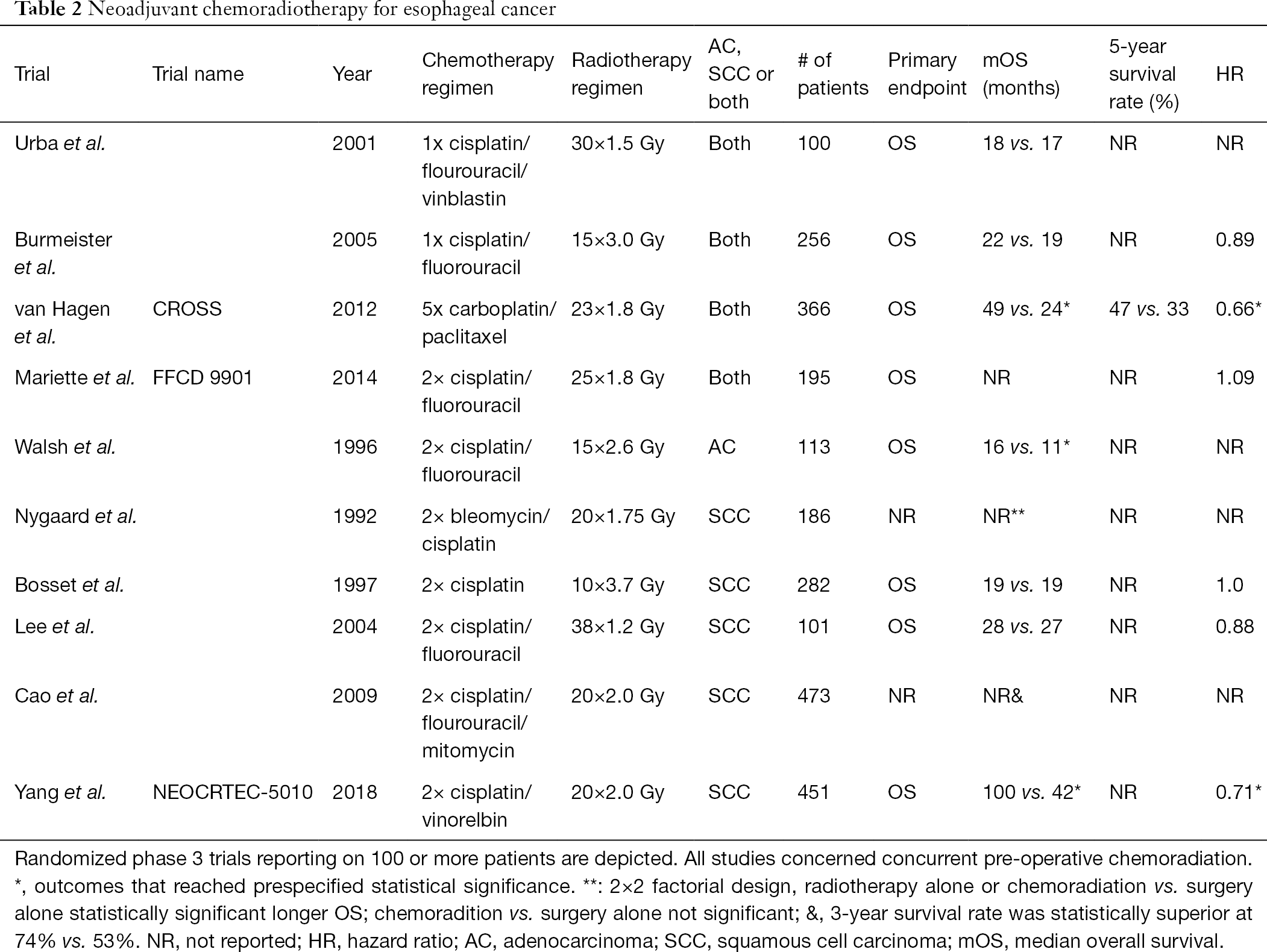 Table 2 Neoadjuvant chemoradiotherapy for esophageal cancer

| Trial | Trial name | Year | Chemotherapy regimen | Radiotherapy regimen | AC, SCC or both | # of patients | Primary endpoint | mOS (months) | 5-year survival rate (%) | HR |
|---|---|---|---|---|---|---|---|---|---|---|
| Urba et al. | | 2001 | 1x cisplatin/ flourouracil/ vinblastin | 30×1.5 Gy | Both | 100 | OS | 18 vs. 17 | NR | NR |
| Burmeister et al. | | 2005 | 1x cisplatin/ fluorouracil | 15×3.0 Gy | Both | 256 | OS | 22 vs. 19 | NR | 0.89 |
| van Hagen et al. | CROSS | 2012 | 5x carboplatin/ paclitaxel | 23×1.8 Gy | Both | 366 | OS | 49 vs. 24* | 47 vs. 33 | 0.66* |
| Mariette et al. | FFCD 9901 | 2014 | 2× cisplatin/ fluorouracil | 25×1.8 Gy | Both | 195 | OS | NR | NR | 1.09 |
| Walsh et al. | | 1996 | 2× cisplatin/ fluorouracil | 15×2.6 Gy | AC | 113 | OS | 16 vs. 11* | NR | NR |
| Nygaard et al. | | 1992 | 2× bleomycin/ cisplatin | 20×1.75 Gy | SCC | 186 | NR | NR** | NR | NR |
| Bosset et al. | | 1997 | 2× cisplatin | 10×3.7 Gy | SCC | 282 | OS | 19 vs. 19 | NR | 1.0 |
| Lee et al. | | 2004 | 2× cisplatin/ fluorouracil | 38×1.2 Gy | SCC | 101 | OS | 28 vs. 27 | NR | 0.88 |
| Cao et al. | | 2009 | 2× cisplatin/ flourouracil/ mitomycin | 20×2.0 Gy | SCC | 473 | NR | NR& | NR | NR |
| Yang et al. | NEOCRTEC-5010 | 2018 | 2× cisplatin/ vinorelbin | 20×2.0 Gy | SCC | 451 | OS | 100 vs. 42* | NR | 0.71* |

Randomized phase 3 trials reporting on 100 or more patients are depicted. All studies concerned concurrent pre-operative chemoradiation. *, outcomes that reached prespecified statistical significance. **: 2×2 factorial design, radiotherapy alone or chemoradiation vs. surgery alone statistically significant longer OS; chemoradition vs. surgery alone not significant; &, 3-year survival rate was statistically superior at 74% vs. 53%. NR, not reported; HR, hazard ratio; AC, adenocarcinoma; SCC, squamous cell carcinoma; mOS, median overall survival.